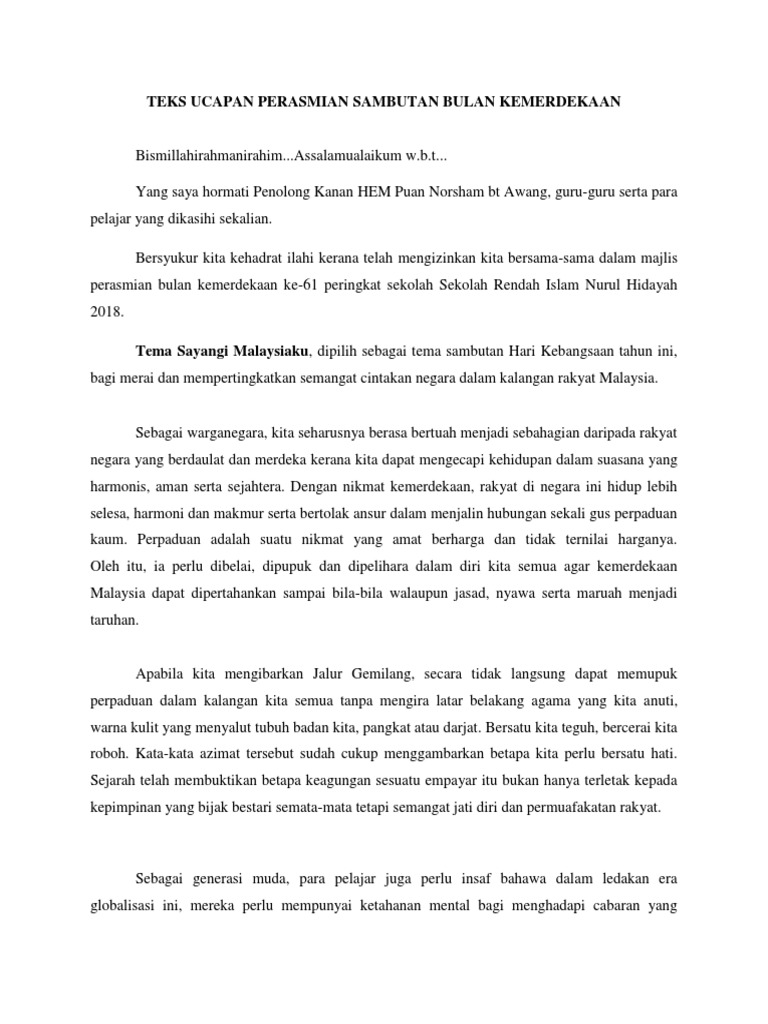 TEKS UCAPAN PERASMIAN SAMBUTAN BULAN KEMERDEKAAN

Bismillahirahmanirahim...Assalamualaikum w.b.t...

Yang saya hormati Penolong Kanan HEM Puan Norsham bt Awang, guru-guru serta para pelajar yang dikasihi sekalian.

Bersyukur kita kehadrat ilahi kerana telah mengizinkan kita bersama-sama dalam majlis perasmian bulan kemerdekaan ke-61 peringkat sekolah Sekolah Rendah Islam Nurul Hidayah 2018.

Tema Sayangi Malaysiaku, dipilih sebagai tema sambutan Hari Kebangsaan tahun ini, bagi merai dan mempertingkatkan semangat cintakan negara dalam kalangan rakyat Malaysia.

Sebagai warganegara, kita seharusnya berasa bertuah menjadi sebahagian daripada rakyat negara yang berdaulat dan merdeka kerana kita dapat mengecapi kehidupan dalam suasana yang harmonis, aman serta sejahtera. Dengan nikmat kemerdekaan, rakyat di negara ini hidup lebih selesa, harmoni dan makmur serta bertolak ansur dalam menjalin hubungan sekali gus perpaduan kaum. Perpaduan adalah suatu nikmat yang amat berharga dan tidak ternilai harganya. Oleh itu, ia perlu dibelai, dipupuk dan dipelihara dalam diri kita semua agar kemerdekaan Malaysia dapat dipertahankan sampai bila-bila walaupun jasad, nyawa serta maruah menjadi taruhan.

Apabila kita mengibarkan Jalur Gemilang, secara tidak langsung dapat memupuk perpaduan dalam kalangan kita semua tanpa mengira latar belakang agama yang kita anuti, warna kulit yang menyalut tubuh badan kita, pangkat atau darjat. Bersatu kita teguh, bercerai kita roboh. Kata-kata azimat tersebut sudah cukup menggambarkan betapa kita perlu bersatu hati. Sejarah telah membuktikan betapa keagungan sesuatu empayar itu bukan hanya terletak kepada kepimpinan yang bijak bestari semata-mata tetapi semangat jati diri dan permuafakatan rakyat.

Sebagai generasi muda, para pelajar juga perlu insaf bahawa dalam ledakan era globalisasi ini, mereka perlu mempunyai ketahanan mental bagi menghadapi cabaran yang